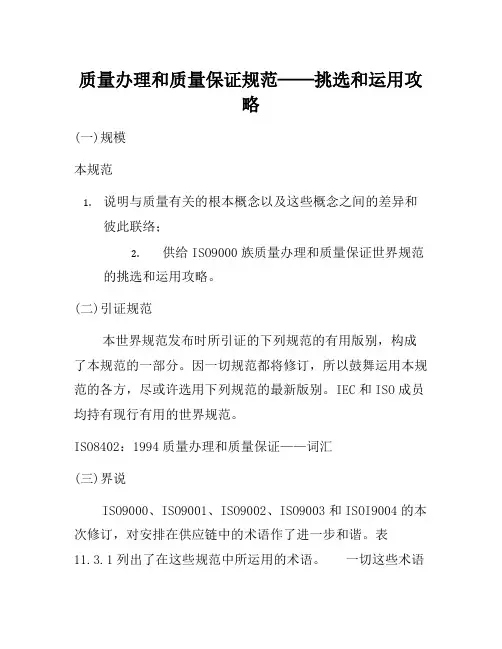 质量办理和质量保证规范——挑选和运用攻略

(一)规模

本规范

1. 说明与质量有关的根本概念以及这些概念之间的差异和彼此联络；

2. 供给 ISO9000 族质量办理和质量保证世界规范的挑选和运用攻略。

(二)引证规范

本世界规范发布时所引证的下列规范的有用版别，构成了本规范的一部分。因一切规范都将修订，所以鼓舞运用本规范的各方，尽或许选用下列规范的最新版别。IEC 和 ISO 成员均持有现行有用的世界规范。

ISO8402：1994 质量办理和质量保证——词汇

(三)界说

ISO9000、ISO9001、ISO9002、ISO9003 和 ISOI9004 的本次修订，对安排在供应链中的术语作了进一步和谐。表 11.3.1 列出了在这些规范中所运用的术语。 一切这些术语